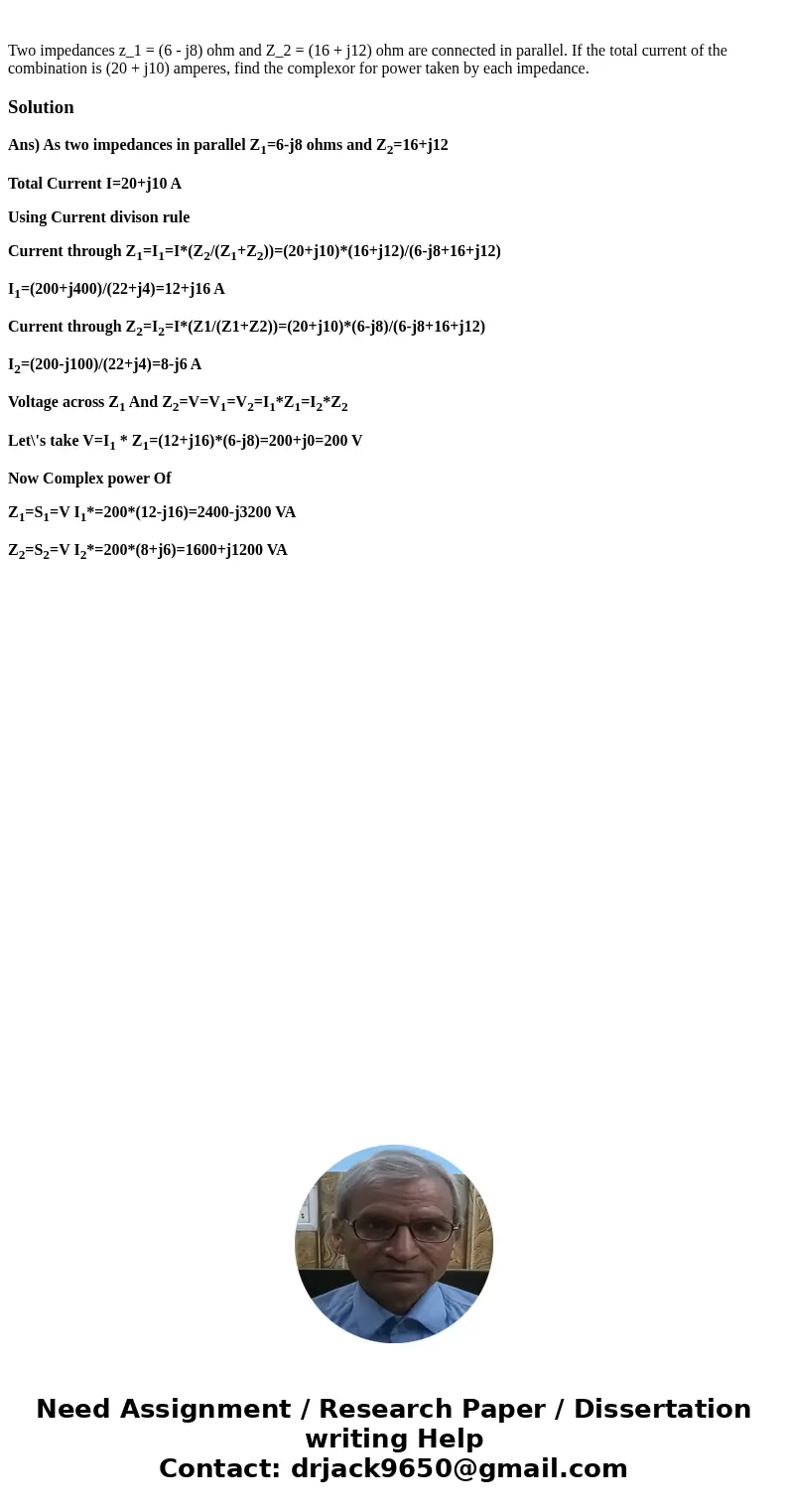 Two impedances z_1 = (6 - j8) ohm and Z_2 = (16 + j12) ohm are connected in parallel. If the total current of the combination is (20 + j10) amperes, find the complexor for power taken by each impedance.

Solution

Ans) As two impedances in parallel $Z_1$=6-j8 ohms and $Z_2$=16+j12

Total Current I=20+j10 A

Using Current divison rule

Current through $Z_1$=$I_1$=I*($Z_2$/($Z_1$+$Z_2$))=(20+j10)*(16+j12)/(6-j8+16+j12)

$I_1$=(200+j400)/(22+j4)=12+j16 A

Current through $Z_2$=$I_2$=I*(Z1/(Z1+Z2))=(20+j10)*(6-j8)/(6-j8+16+j12)

$I_2$=(200-j100)/(22+j4)=8-j6 A

Voltage across $Z_1$ And $Z_2$=V=$V_1$=$V_2$=$I_1$*$Z_1$=$I_2$*$Z_2$

Let\'s take V=$I_1$ * $Z_1$=(12+j16)*(6-j8)=200+j0=200 V

Now Complex power Of

$Z_1$=$S_1$=V $I_1$*=200*(12-j16)=2400-j3200 VA

$Z_2$=$S_2$=V $I_2$*=200*(8+j6)=1600+j1200 VA

Need Assignment / Research Paper / Dissertation writing Help
Contact: drjack9650@gmail.com